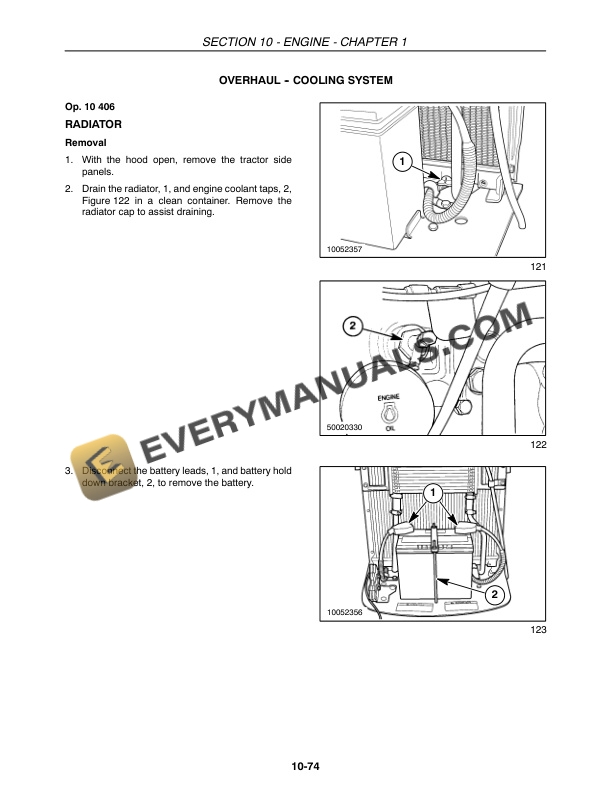 SECTION 10 - ENGINE - CHAPTER 1

OVERHAUL - COOLING SYSTEM

Op. 10 406

RADIATOR

Removal

1. With the hood open, remove the tractor side panels.

2. Drain the radiator, 1, and engine coolant taps, 2, Figure 122 in a clean container. Remove the radiator cap to assist draining.

1

10052357

121

2

ENGINE

OIL

50020330

122

EVERYMANUALS.COM

3. Disconnect the battery leads, 1, and battery hold down bracket, 2, to remove the battery.

1

2

10052356

123

10-74